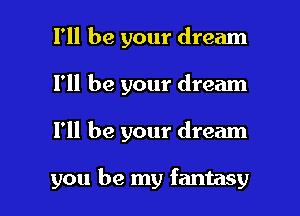 I'll be your dream

I'll be your dream

I'll be your dream

you be my fantasy